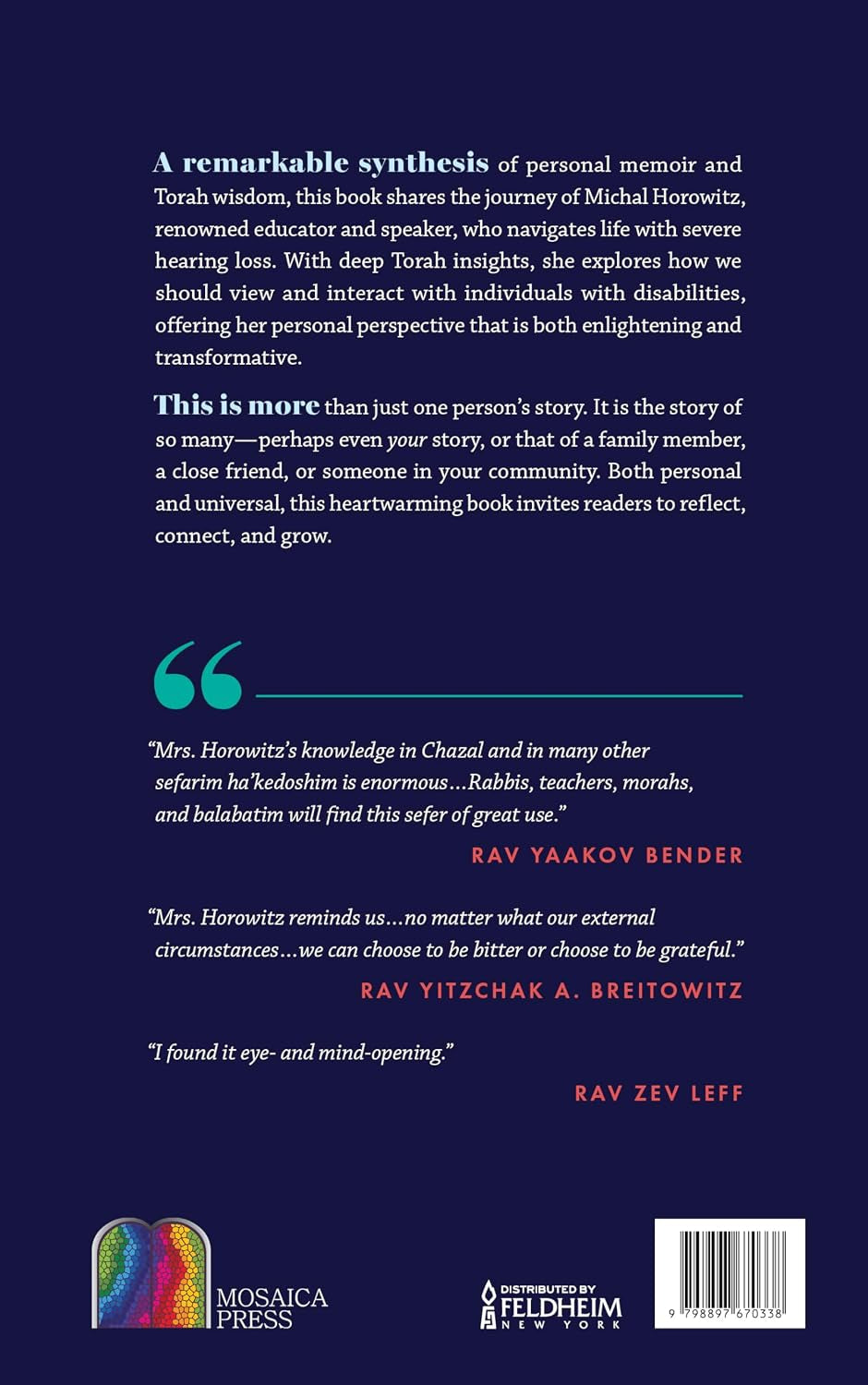 A remarkable synthesis of personal memoir and Torah wisdom, this book shares the journey of Michal Horowitz, renowned educator and speaker, who navigates life with severe hearing loss. With deep Torah insights, she explores how we should view and interact with individuals with disabilities, offering her personal perspective that is both enlightening and transformative.

This is more than just one person's story. It is the story of so many—perhaps even your story, or that of a family member, a close friend, or someone in your community. Both personal and universal, this heartwarming book invites readers to reflect, connect, and grow.

"Mrs. Horowitz's knowledge in Chazal and in many other sefarim ha'kedoshim is enormous...Rabbis, teachers, morahs, and balabatim will find this sefer of great use."

RAV YAAKOV BENDER

"Mrs. Horowitz reminds us...no matter what our external circumstances...we can choose to be bitter or choose to be grateful."

RAV YITZCHAK A. BREITOWITZ

"I found it eye- and mind-opening."

RAV ZEV LEFF

MOSAICA PRESS

DISTRIBUTED BY
FELDHEIM
NEW YORK

9 798897 670338